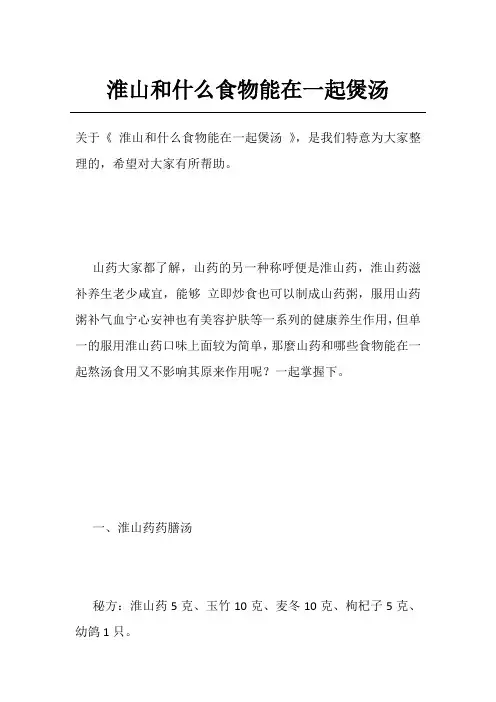 淮山和什么食物能在一起煲汤

关于《 淮山和什么食物能在一起煲汤 》，是我们特意为大家整理的，希望对大家有所帮助。

山药大家都了解，山药的另一种称呼便是淮山药，淮山药滋补养生老少咸宜，能够 立即炒食也可以制成山药粥，服用山药粥补气血宁心安神也有美容护肤等一系列的健康养生作用，但单一的服用淮山药口味上面较为简单，那麼山药和哪些食物能在一起熬汤食用又不影响其原来作用呢？一起掌握下。

一、淮山药药膳汤

秘方：淮山药 5 克、玉竹 10 克、麦冬 10 克、枸杞子 5 克、幼鸽 1 只。